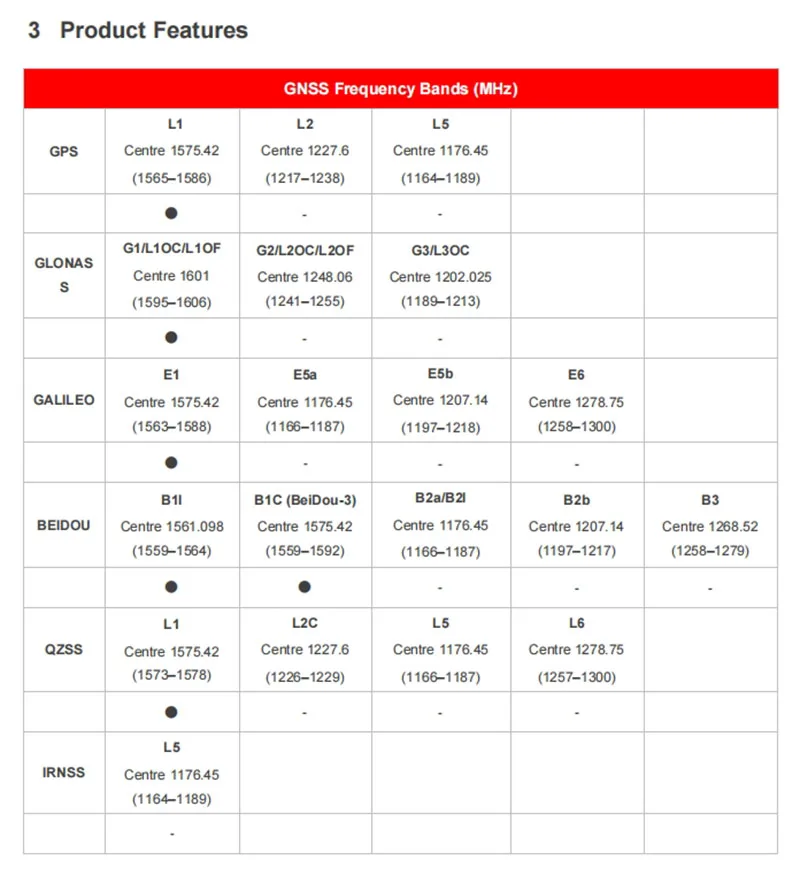 3 Product Features

| GNSS Frequency Bands (MHz) | | | | | |
|---|---|---|---|---|---|
| GPS | L1 Centre 1575.42 (1565–1586) | L2 Centre 1227.6 (1217–1238) | L5 Centre 1176.45 (1164–1189) | | |
| | ● | - | - | | |
| GLONASS | G1/L1OC/L1OF Centre 1601 (1595–1606) | G2/L2OC/L2OF Centre 1248.06 (1241–1255) | G3/L3OC Centre 1202.025 (1189–1213) | | |
| | ● | - | - | | |
| GALILEO | E1 Centre 1575.42 (1563–1588) | E5a Centre 1176.45 (1166–1187) | E5b Centre 1207.14 (1197–1218) | E6 Centre 1278.75 (1258–1300) | |
| | ● | - | - | - | |
| BEIDOU | B1I Centre 1561.098 (1559–1564) | B1C (BeiDou-3) Centre 1575.42 (1559–1592) | B2a/B2I Centre 1176.45 (1166–1187) | B2b Centre 1207.14 (1197–1217) | B3 Centre 1268.52 (1258–1279) |
| | ● | ● | - | - | - |
| QZSS | L1 Centre 1575.42 (1573–1578) | L2C Centre 1227.6 (1226–1229) | L5 Centre 1176.45 (1166–1187) | L6 Centre 1278.75 (1257–1300) | |
| | ● | - | - | - | |
| IRNSS | L5 Centre 1176.45 (1164–1189) | | | | |
| | - | | | | |